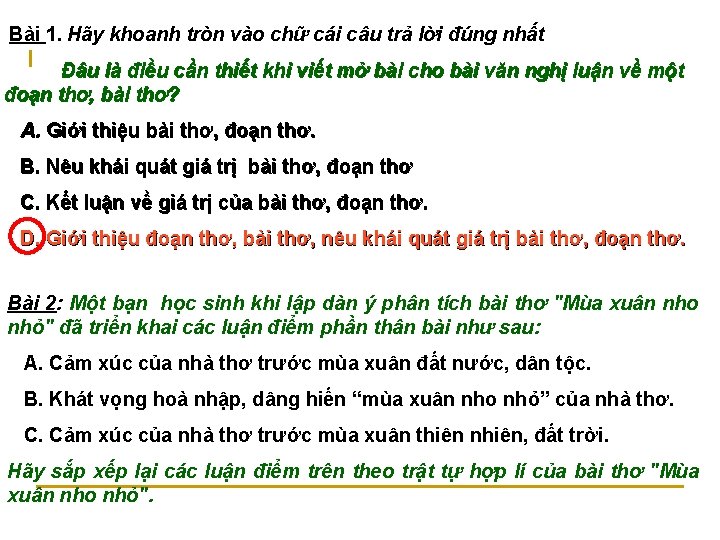 Bài 1. Hãy khoanh tròn vào chữ cái câu trả lời đúng nhất

Đâu là điều cần thiết khi viết mở bài cho bài văn nghị luận về một đoạn thơ, bài thơ?

A. Giới thiệu bài thơ, đoạn thơ.

B. Nêu khái quát giá trị bài thơ, đoạn thơ

C. Kết luận về giá trị của bài thơ, đoạn thơ.

D. Giới thiệu đoạn thơ, bài thơ, nêu khái quát giá trị bài thơ, đoạn thơ.

Bài 2: Một bạn học sinh khi lập dàn ý phân tích bài thơ "Mùa xuân nho nhỏ" đã triển khai các luận điểm phần thân bài như sau:

A. Cảm xúc của nhà thơ trước mùa xuân đất nước, dân tộc.

B. Khát vọng hoà nhập, dâng hiến “mùa xuân nho nhỏ” của nhà thơ.

C. Cảm xúc của nhà thơ trước mùa xuân thiên nhiên, đất trời.

Hãy sắp xếp lại các luận điểm trên theo trật tự hợp lí của bài thơ "Mùa xuân nho nhỏ".